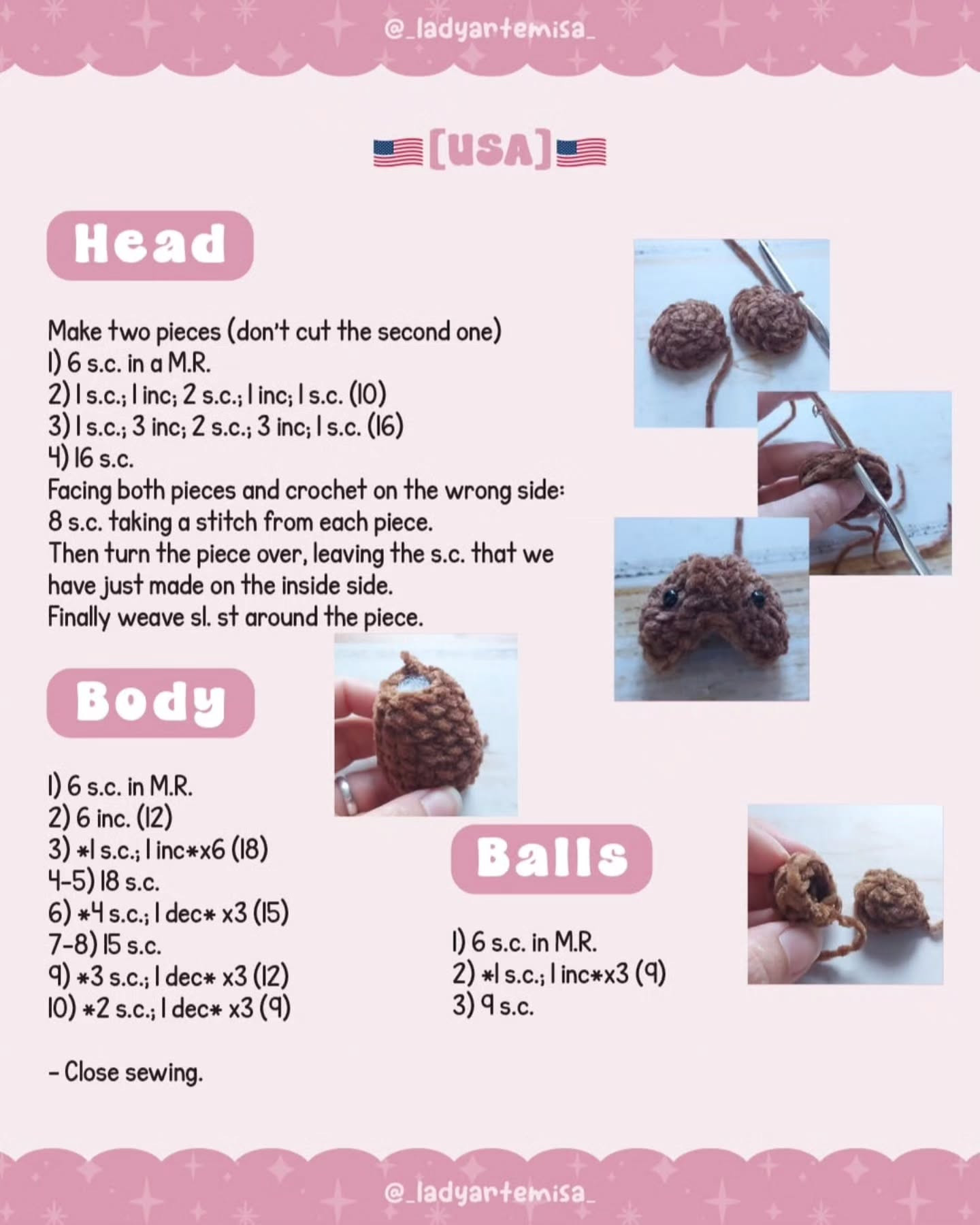 @_ladyartemisa_

[USA]

Head

Make two pieces (don't cut the second one)
1) 6 s.c. in a M.R.
2) 1 s.c.; 1 inc; 2 s.c.; 1 inc; 1 s.c. (10)
3) 1 s.c.; 3 inc; 2 s.c.; 3 inc; 1 s.c. (16)
4) 16 s.c.
Facing both pieces and crochet on the wrong side:
8 s.c. taking a stitch from each piece.
Then turn the piece over, leaving the s.c. that we have just made on the inside side.
Finally weave sl. st around the piece.

Body

1) 6 s.c. in M.R.
2) 6 inc. (12)
3) *1 s.c.; 1 inc*x6 (18)
4-5) 18 s.c.
6) *4 s.c.; 1 dec* x3 (15)
7-8) 15 s.c.
9) *3 s.c.; 1 dec* x3 (12)
10) *2 s.c.; 1 dec* x3 (9)

- Close sewing.

Balls

1) 6 s.c. in M.R.
2) *1 s.c.; 1 inc*x3 (9)
3) 9 s.c.

@_ladyartemisa_